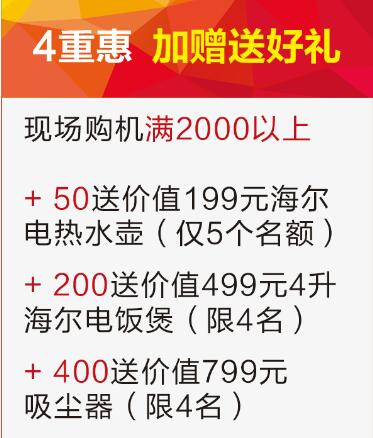 4重惠 加赠送好礼

现场购机满2000以上

+ 50送价值199元海尔电热水壶（仅5个名额）

+ 200送价值499元4升海尔电饭煲（限4名）

+ 400送价值799元吸尘器（限4名）